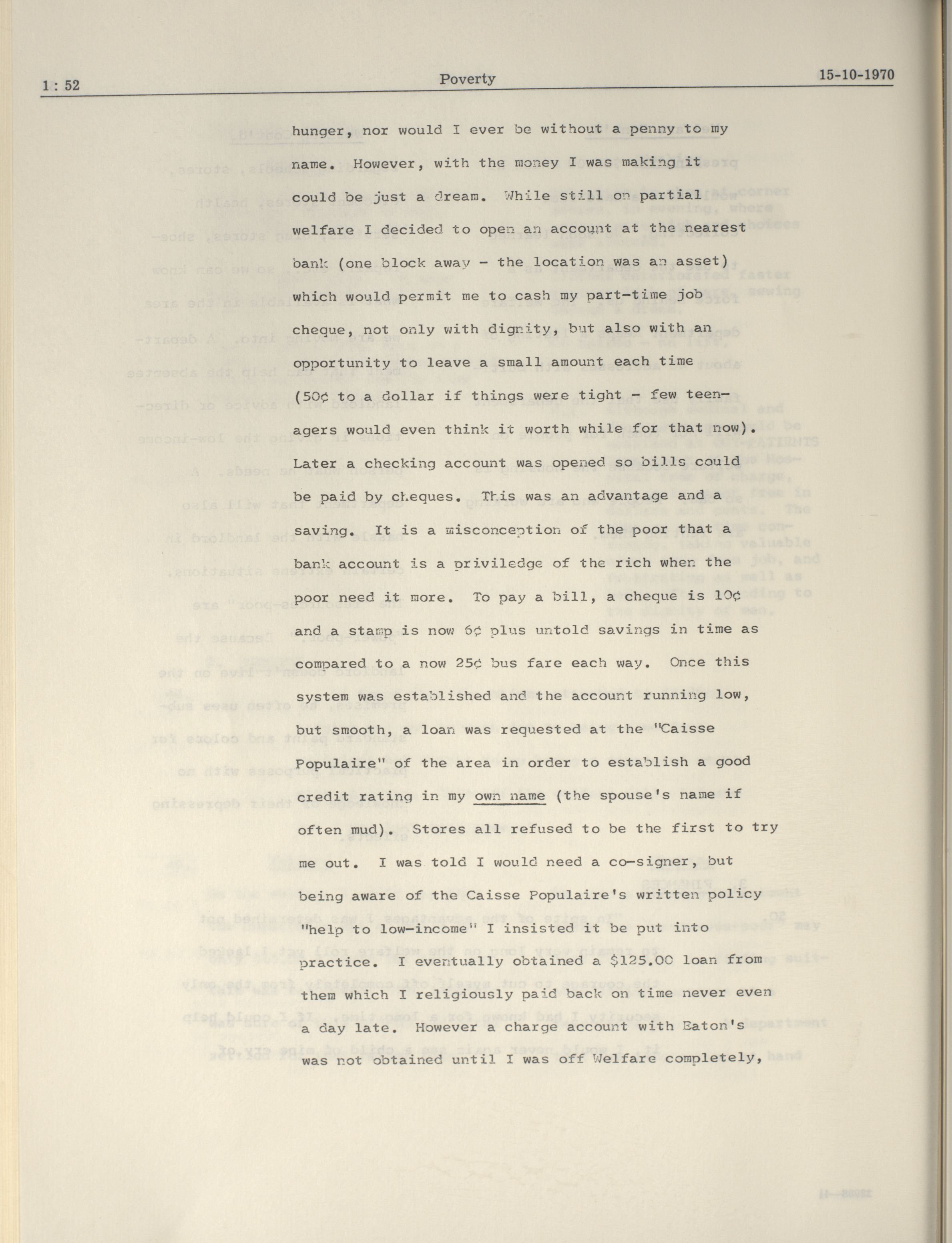 1 : 52 Poverty 15-10-1970

hunger, nor would I ever be without a penny to my name. However, with the money I was making it could be just a dream. While still on partial welfare I decided to open an account at the nearest bank (one block away - the location was an asset) which would permit me to cash my part-time job cheque, not only with dignity, but also with an opportunity to leave a small amount each time (50¢ to a dollar if things were tight - few teenagers would even think it worth while for that now). Later a checking account was opened so bills could be paid by cheques. This was an advantage and a saving. It is a misconception of the poor that a bank account is a priviledge of the rich when the poor need it more. To pay a bill, a cheque is 10¢ and a stamp is now 6¢ plus untold savings in time as compared to a now 25¢ bus fare each way. Once this system was established and the account running low, but smooth, a loan was requested at the "Caisse Populaire" of the area in order to establish a good credit rating in my own name (the spouse's name if often mud). Stores all refused to be the first to try me out. I was told I would need a co-signer, but being aware of the Caisse Populaire's written policy "help to low-income" I insisted it be put into practice. I eventually obtained a $125.00 loan from them which I religiously paid back on time never even a day late. However a charge account with Eaton's was not obtained until I was off Welfare completely,